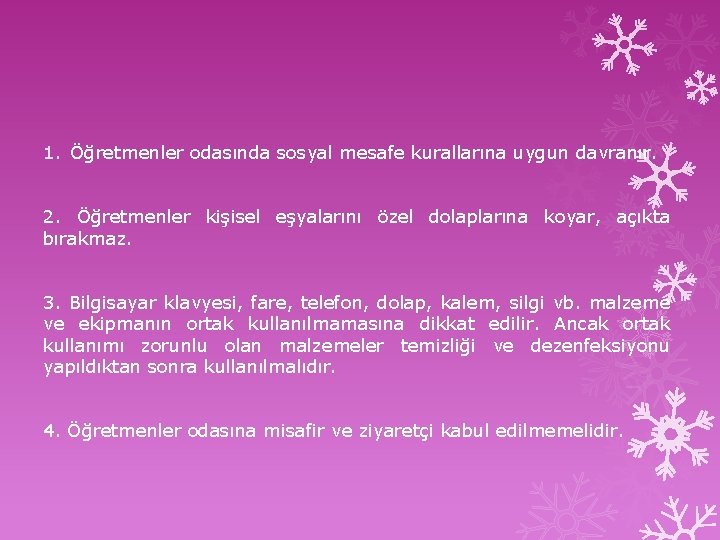 1. Öğretmenler odasında sosyal mesafe kurallarına uygun davranır.

2. Öğretmenler kişisel eşyalarını özel dolaplarına koyar, açıkta bırakmaz.

3. Bilgisayar klavyesi, fare, telefon, dolap, kalem, silgi vb. malzeme ve ekipmanın ortak kullanılmamasına dikkat edilir. Ancak ortak kullanımı zorunlu olan malzemeler temizliği ve dezenfeksiyonu yapıldıktan sonra kullanılmalıdır.

4. Öğretmenler odasına misafir ve ziyaretçi kabul edilmemelidir.